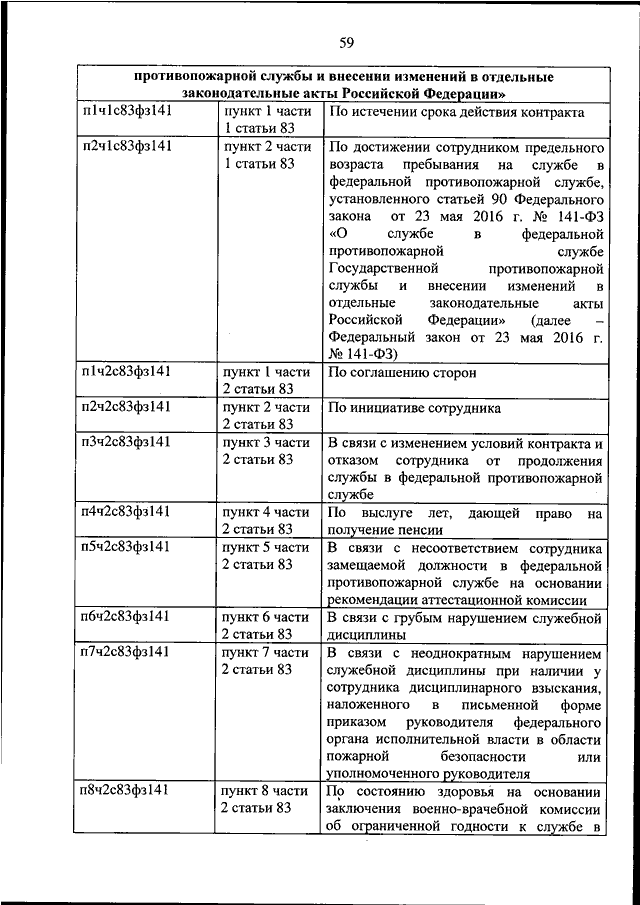 59

| противопожарной службы и внесении изменений в отдельные законодательные акты Российской Федерации» | | |
|---|---|---|
| п1ч1с83фз141 | пункт 1 части 1 статьи 83 | По истечении срока действия контракта |
| п2ч1с83фз141 | пункт 2 части 1 статьи 83 | По достижении сотрудником предельного возраста пребывания на службе в федеральной противопожарной службе, установленного статьей 90 Федерального закона от 23 мая 2016 г. № 141-ФЗ «О службе в федеральной противопожарной службе Государственной противопожарной службы и внесении изменений в отдельные законодательные акты Российской Федерации» (далее – Федеральный закон от 23 мая 2016 г. № 141-ФЗ) |
| п1ч2с83фз141 | пункт 1 части 2 статьи 83 | По соглашению сторон |
| п2ч2с83фз141 | пункт 2 части 2 статьи 83 | По инициативе сотрудника |
| п3ч2с83фз141 | пункт 3 части 2 статьи 83 | В связи с изменением условий контракта и отказом сотрудника от продолжения службы в федеральной противопожарной службе |
| п4ч2с83фз141 | пункт 4 части 2 статьи 83 | По выслуге лет, дающей право на получение пенсии |
| п5ч2с83фз141 | пункт 5 части 2 статьи 83 | В связи с несоответствием сотрудника замещаемой должности в федеральной противопожарной службе на основании рекомендации аттестационной комиссии |
| п6ч2с83фз141 | пункт 6 части 2 статьи 83 | В связи с грубым нарушением служебной дисциплины |
| п7ч2с83фз141 | пункт 7 части 2 статьи 83 | В связи с неоднократным нарушением служебной дисциплины при наличии у сотрудника дисциплинарного взыскания, наложенного в письменной форме приказом руководителя федерального органа исполнительной власти в области пожарной безопасности или уполномоченного руководителя |
| п8ч2с83фз141 | пункт 8 части 2 статьи 83 | По состоянию здоровья на основании заключения военно-врачебной комиссии об ограниченной годности к службе в |